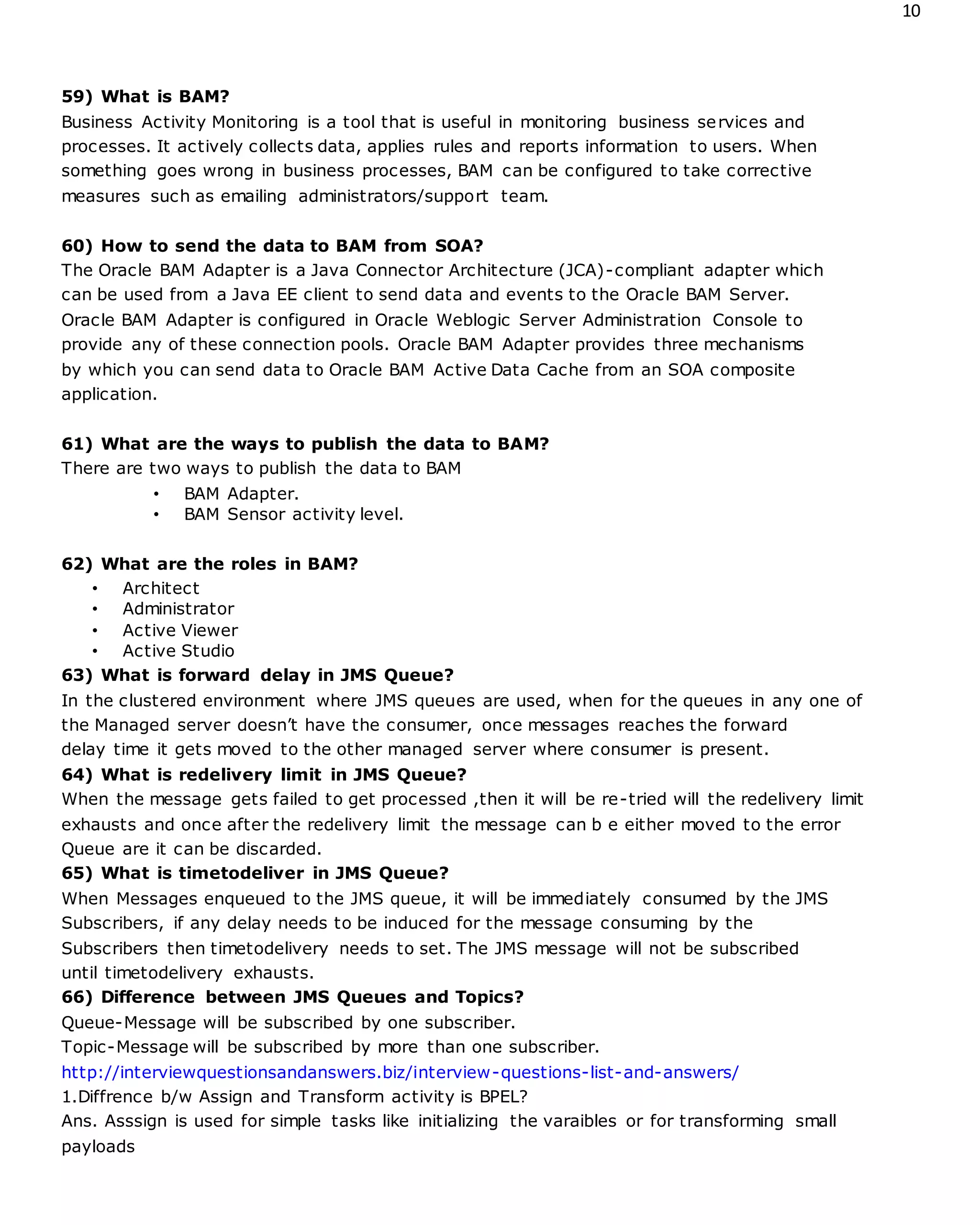 10

59) What is BAM?
Business Activity Monitoring is a tool that is useful in monitoring business services and processes. It actively collects data, applies rules and reports information to users. When something goes wrong in business processes, BAM can be configured to take corrective measures such as emailing administrators/support team.

60) How to send the data to BAM from SOA?
The Oracle BAM Adapter is a Java Connector Architecture (JCA)-compliant adapter which can be used from a Java EE client to send data and events to the Oracle BAM Server. Oracle BAM Adapter is configured in Oracle Weblogic Server Administration Console to provide any of these connection pools. Oracle BAM Adapter provides three mechanisms by which you can send data to Oracle BAM Active Data Cache from an SOA composite application.

61) What are the ways to publish the data to BAM?
There are two ways to publish the data to BAM
• BAM Adapter.
• BAM Sensor activity level.

62) What are the roles in BAM?
• Architect
• Administrator
• Active Viewer
• Active Studio
63) What is forward delay in JMS Queue?
In the clustered environment where JMS queues are used, when for the queues in any one of the Managed server doesn't have the consumer, once messages reaches the forward delay time it gets moved to the other managed server where consumer is present.
64) What is redelivery limit in JMS Queue?
When the message gets failed to get processed ,then it will be re-tried will the redelivery limit exhausts and once after the redelivery limit the message can b e either moved to the error Queue are it can be discarded.
65) What is timetodeliver in JMS Queue?
When Messages enqueued to the JMS queue, it will be immediately consumed by the JMS Subscribers, if any delay needs to be induced for the message consuming by the Subscribers then timetodelivery needs to set. The JMS message will not be subscribed until timetodelivery exhausts.
66) Difference between JMS Queues and Topics?
Queue-Message will be subscribed by one subscriber.
Topic-Message will be subscribed by more than one subscriber.
http://interviewquestionsandanswers.biz/interview-questions-list-and-answers/
1.Diffrence b/w Assign and Transform activity is BPEL?
Ans. Asssign is used for simple tasks like initializing the varaibles or for transforming small payloads